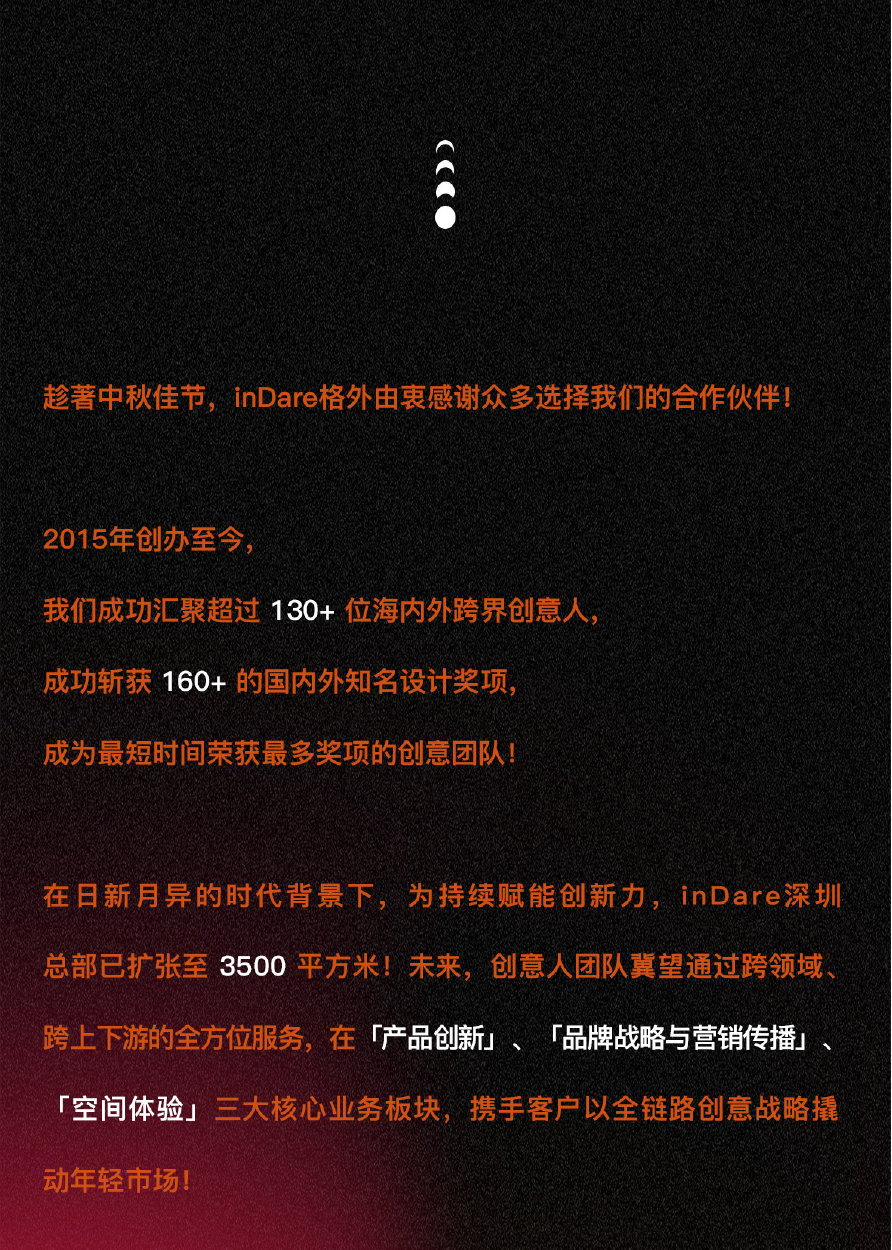 趁著中秋佳节，inDare格外由衷感谢众多选择我们的合作伙伴！

2015年创办至今，

我们成功汇聚超过130+位海内外跨界创意人，

成功斩获160+的国内外知名设计奖项，

成为最短时间荣获最多奖项的创意团队！

在日新月异的时代背景下，为持续赋能创新力，inDare深圳总部已扩张至3500平方米！未来，创意人团队冀望通过跨领域、跨上下游的全方位服务，在「产品创新」、「品牌战略与营销传播」、「空间体验」三大核心业务板块，携手客户以全链路创意战略撬动年轻市场！